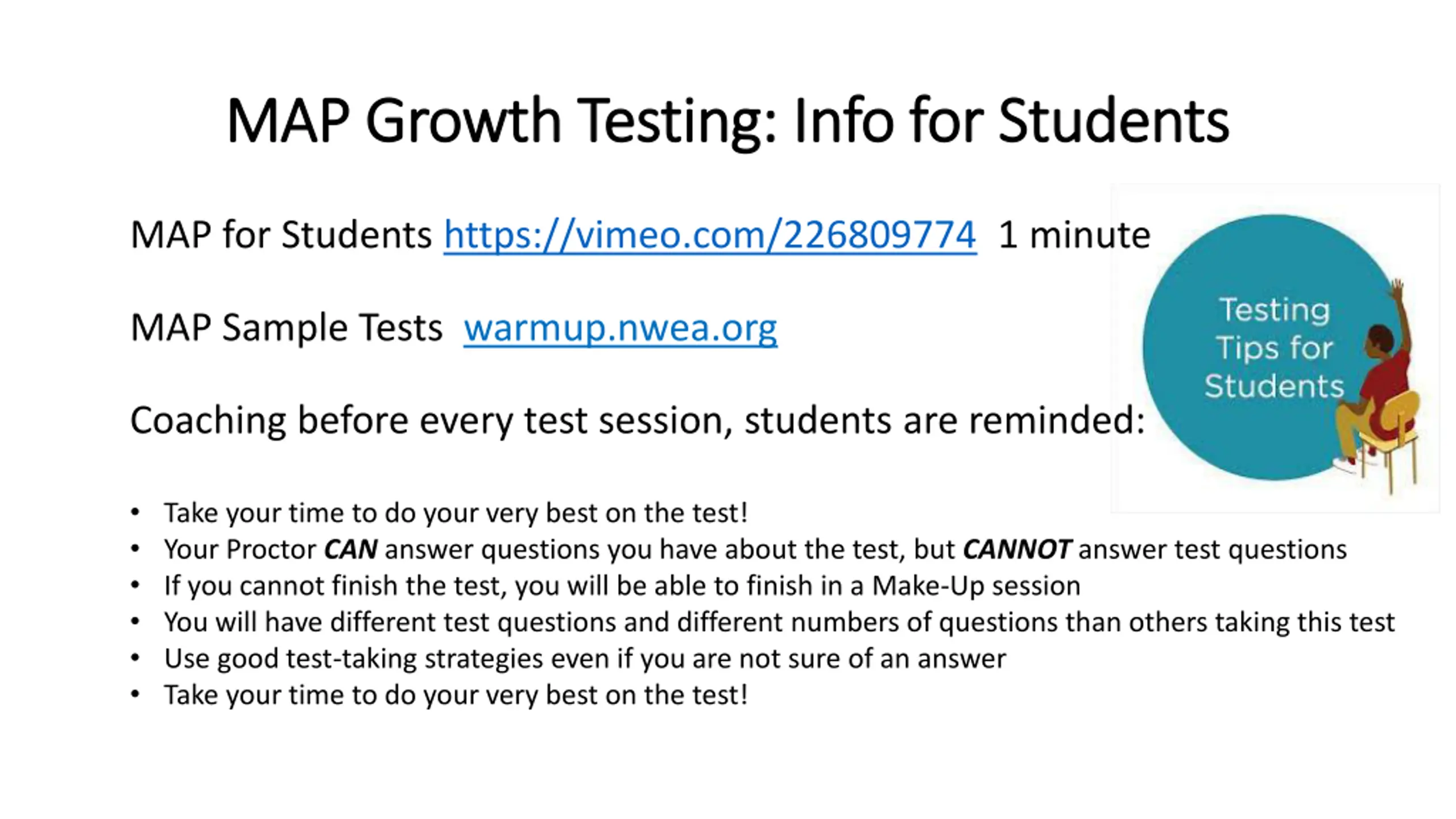 MAP Growth Testing: Info for Students

MAP for Students https://vimeo.com/226809774 1 minute

MAP Sample Tests warmup.nwea.org

Coaching before every test session, students are reminded:

Testing Tips for Students

• Take your time to do your very best on the test!
• Your Proctor CAN answer questions you have about the test, but CANNOT answer test questions
• If you cannot finish the test, you will be able to finish in a Make-Up session
• You will have different test questions and different numbers of questions than others taking this test
• Use good test-taking strategies even if you are not sure of an answer
• Take your time to do your very best on the test!